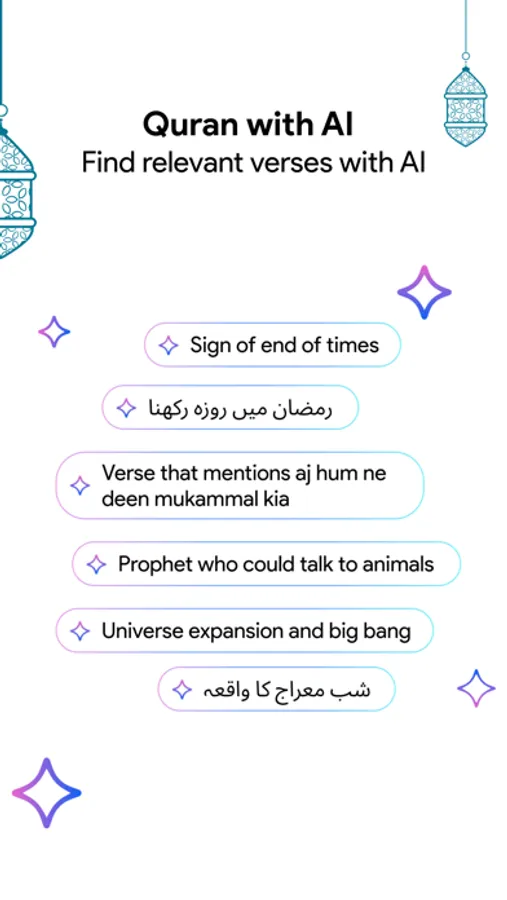 Quran with AI

Find relevant verses with AI

Sign of end of times

رمضان میں روزہ رکھنا

Verse that mentions aj hum ne deen mukammal kia

Prophet who could talk to animals

Universe expansion and big bang

شب معراج کا واقعہ